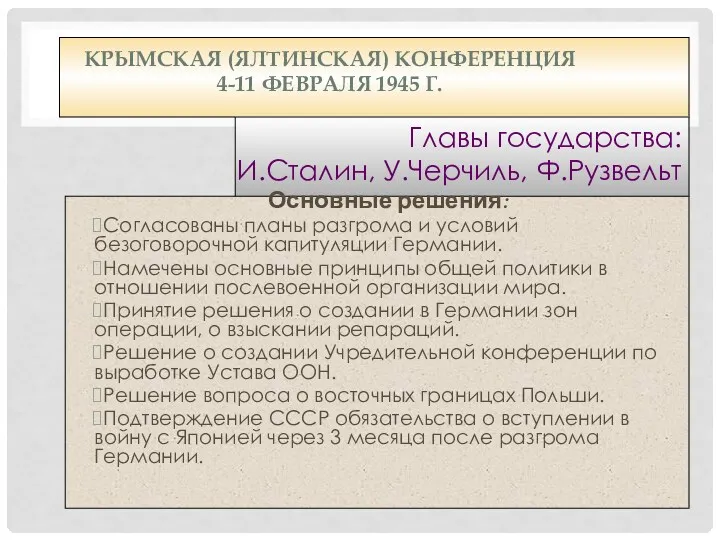 КРЫМСКАЯ (ЯЛТИНСКАЯ) КОНФЕРЕНЦИЯ 4-11 ФЕВРАЛЯ 1945 Г.

Главы государства: И.Сталин, У.Черчиль, Ф.Рузвельт

Основные решения:

Согласованы планы разгрома и условий безоговорочной капитуляции Германии.

Намечены основные принципы общей политики в отношении послевоенной организации мира.

Принятие решения о создании в Германии зон операции, о взыскании репараций.

Решение о создании Учредительной конференции по выработке Устава ООН.

Решение вопроса о восточных границах Польши.

Подтверждение СССР обязательства о вступлении в войну с Японией через 3 месяца после разгрома Германии.